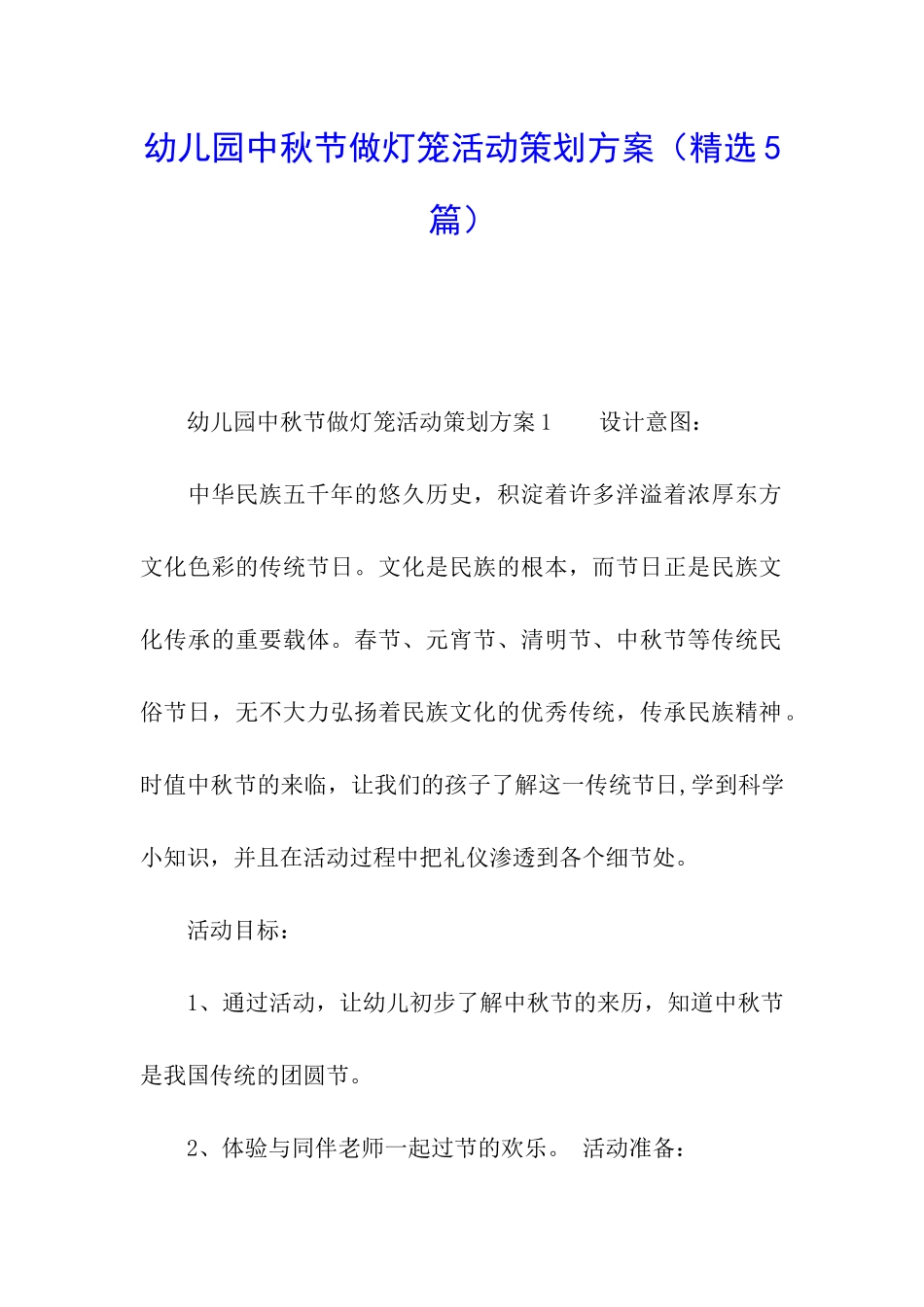 幼儿园中秋节做灯笼活动策划方案（精选5篇）

幼儿园中秋节做灯笼活动策划方案1　　设计意图：

中华民族五千年的悠久历史，积淀着许多洋溢着浓厚东方文化色彩的传统节日。文化是民族的根本，而节日正是民族文化传承的重要载体。春节、元宵节、清明节、中秋节等传统民俗节日，无不大力弘扬着民族文化的优秀传统，传承民族精神。时值中秋节的来临，让我们的孩子了解这一传统节日,学到科学小知识，并且在活动过程中把礼仪渗透到各个细节处。

活动目标：

1、通过活动，让幼儿初步了解中秋节的来历，知道中秋节是我国传统的团圆节。

2、体验与同伴老师一起过节的欢乐。 活动准备：